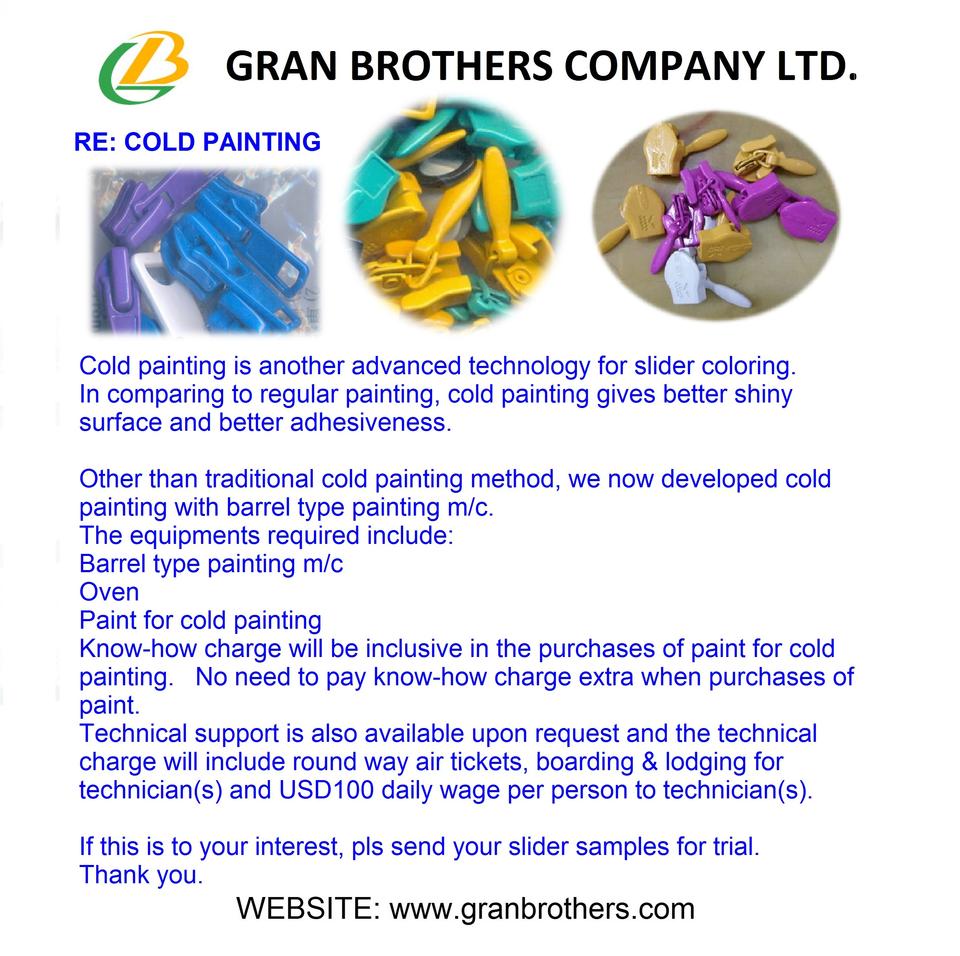 GRAN BROTHERS COMPANY LTD.

RE: COLD PAINTING

Cold painting is another advanced technology for slider coloring. In comparing to regular painting, cold painting gives better shiny surface and better adhesiveness.

Other than traditional cold painting method, we now developed cold painting with barrel type painting m/c.
The equipments required include:
Barrel type painting m/c
Oven
Paint for cold painting
Know-how charge will be inclusive in the purchases of paint for cold painting. No need to pay know-how charge extra when purchases of paint.
Technical support is also available upon request and the technical charge will include round way air tickets, boarding & lodging for technician(s) and USD100 daily wage per person to technician(s).

If this is to your interest, pls send your slider samples for trial.
Thank you.

WEBSITE: www.granbrothers.com